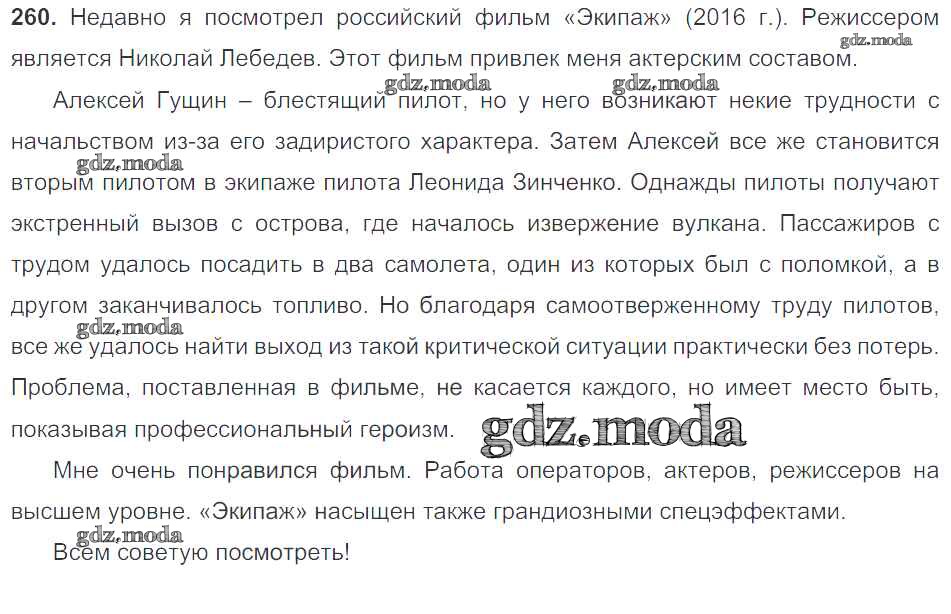 260. Недавно я посмотрел российский фильм «Экипаж» (2016 г.). Режиссером является Николай Лебедев. Этот фильм привлек меня актерским составом.

Алексей Гущин – блестящий пилот, но у него возникают некие трудности с начальством из-за его задиристого характера. Затем Алексей все же становится вторым пилотом в экипаже пилота Леонида Зинченко. Однажды пилоты получают экстренный вызов с острова, где началось извержение вулкана. Пассажиров с трудом удалось посадить в два самолета, один из которых был с поломкой, а в другом заканчивалось топливо. Но благодаря самоотверженному труду пилотов, все же удалось найти выход из такой критической ситуации практически без потерь. Проблема, поставленная в фильме, не касается каждого, но имеет место быть, показывая профессиональный героизм.

Мне очень понравился фильм. Работа операторов, актеров, режиссеров на высшем уровне. «Экипаж» насыщен также грандиозными спецэффектами.

Всем советую посмотреть!

gdz.moda